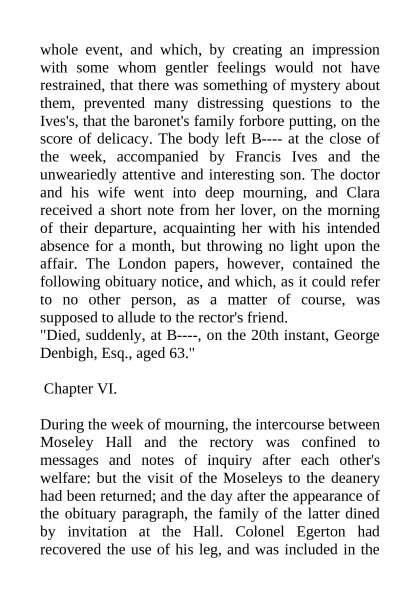 whole event, and which, by creating an impression with some whom gentler feelings would not have restrained, that there was something of mystery about them, prevented many distressing questions to the Ives's, that the baronet's family forbore putting, on the score of delicacy. The body left B---- at the close of the week, accompanied by Francis Ives and the unweariedly attentive and interesting son. The doctor and his wife went into deep mourning, and Clara received a short note from her lover, on the morning of their departure, acquainting her with his intended absence for a month, but throwing no light upon the affair. The London papers, however, contained the following obituary notice, and which, as it could refer to no other person, as a matter of course, was supposed to allude to the rector's friend.
"Died, suddenly, at B----, on the 20th instant, George Denbigh, Esq., aged 63."

Chapter VI.

During the week of mourning, the intercourse between Moseley Hall and the rectory was confined to messages and notes of inquiry after each other's welfare: but the visit of the Moseleys to the deanery had been returned; and the day after the appearance of the obituary paragraph, the family of the latter dined by invitation at the Hall. Colonel Egerton had recovered the use of his leg, and was included in the